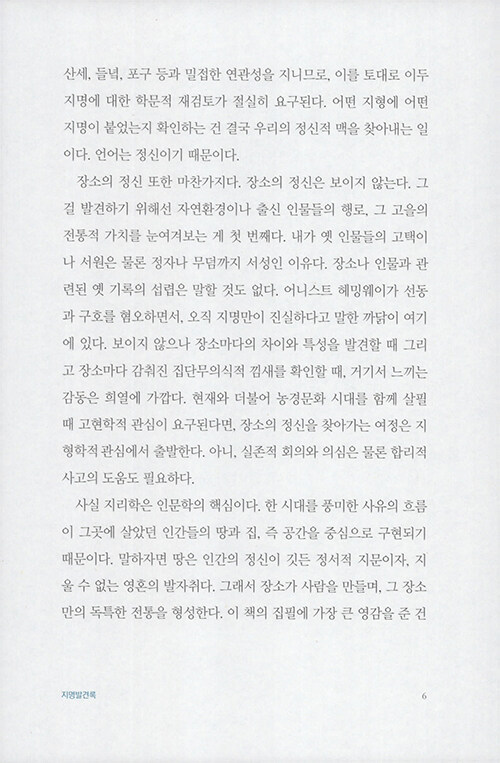 산세, 들녘, 포구 등과 밀접한 연관성을 지니므로, 이를 토대로 이두 지명에 대한 학문적 재검토가 절실히 요구된다. 어떤 지형에 어떤 지명이 붙었는지 확인하는 건 결국 우리의 정신적 맥을 찾아내는 일이다. 언어는 정신이기 때문이다.

장소의 정신 또한 마찬가지다. 장소의 정신은 보이지 않는다. 그걸 발견하기 위해선 자연환경이나 출신 인물들의 행로, 그 고을의 전통적 가치를 눈여겨보는 게 첫 번째다. 내가 옛 인물들의 고택이나 서원은 물론 정자나 무덤까지 서성인 이유다. 장소나 인물과 관련된 옛 기록의 섭렵은 말할 것도 없다. 어니스트 헤밍웨이가 선동과 구호를 혐오하면서, 오직 지명만이 진실하다고 말한 까닭이 여기에 있다. 보이지 않으나 장소마다의 차이와 특성을 발견할 때 그리고 장소마다 감춰진 집단무의식적 낌새를 확인할 때, 거기서 느끼는 감동은 희열에 가깝다. 현재와 더불어 농경문화 시대를 함께 살필 때 고현학적 관심이 요구된다면, 장소의 정신을 찾아가는 여정은 지형학적 관심에서 출발한다. 아니, 실존적 회의와 의심은 물론 합리적 사고의 도움도 필요하다.

사실 지리학은 인문학의 핵심이다. 한 시대를 풍미한 사유의 흐름이 그곳에 살았던 인간들의 땅과 집, 즉 공간을 중심으로 구현되기 때문이다. 말하자면 땅은 인간의 정신이 깃든 정서적 지문이자, 지울 수 없는 영혼의 발자취다. 그래서 장소가 사람을 만들며, 그 장소만의 독특한 전통을 형성한다. 이 책의 집필에 가장 큰 영감을 준 건

지명발견록 6